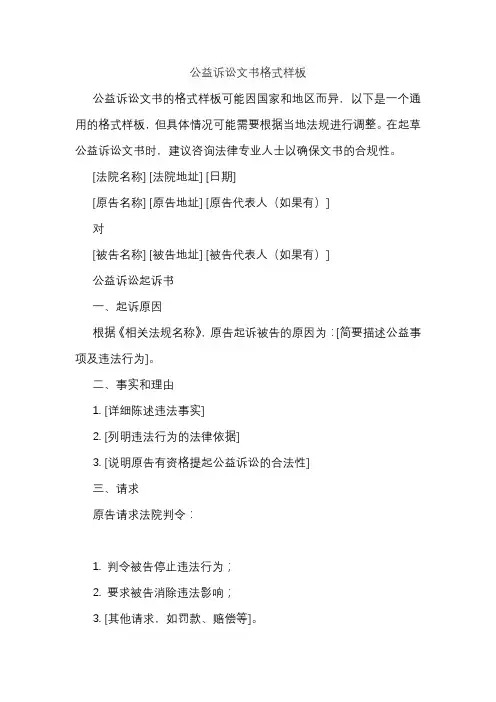 公益诉讼文书格式样板

公益诉讼文书的格式样板可能因国家和地区而异，以下是一个通用的格式样板，但具体情况可能需要根据当地法规进行调整。在起草公益诉讼文书时，建议咨询法律专业人士以确保文书的合规性。

[法院名称] [法院地址] [日期]

[原告名称] [原告地址] [原告代表人（如果有）]

对

[被告名称] [被告地址] [被告代表人（如果有）]

公益诉讼起诉书

一、起诉原因

根据《相关法规名称》，原告起诉被告的原因为：[简要描述公益事项及违法行为]。

二、事实和理由

1. [详细陈述违法事实]

2. [列明违法行为的法律依据]

3. [说明原告有资格提起公益诉讼的合法性]

三、请求

原告请求法院判令：

1. 判令被告停止违法行为；

2. 要求被告消除违法影响；

3. [其他请求，如罚款、赔偿等]。